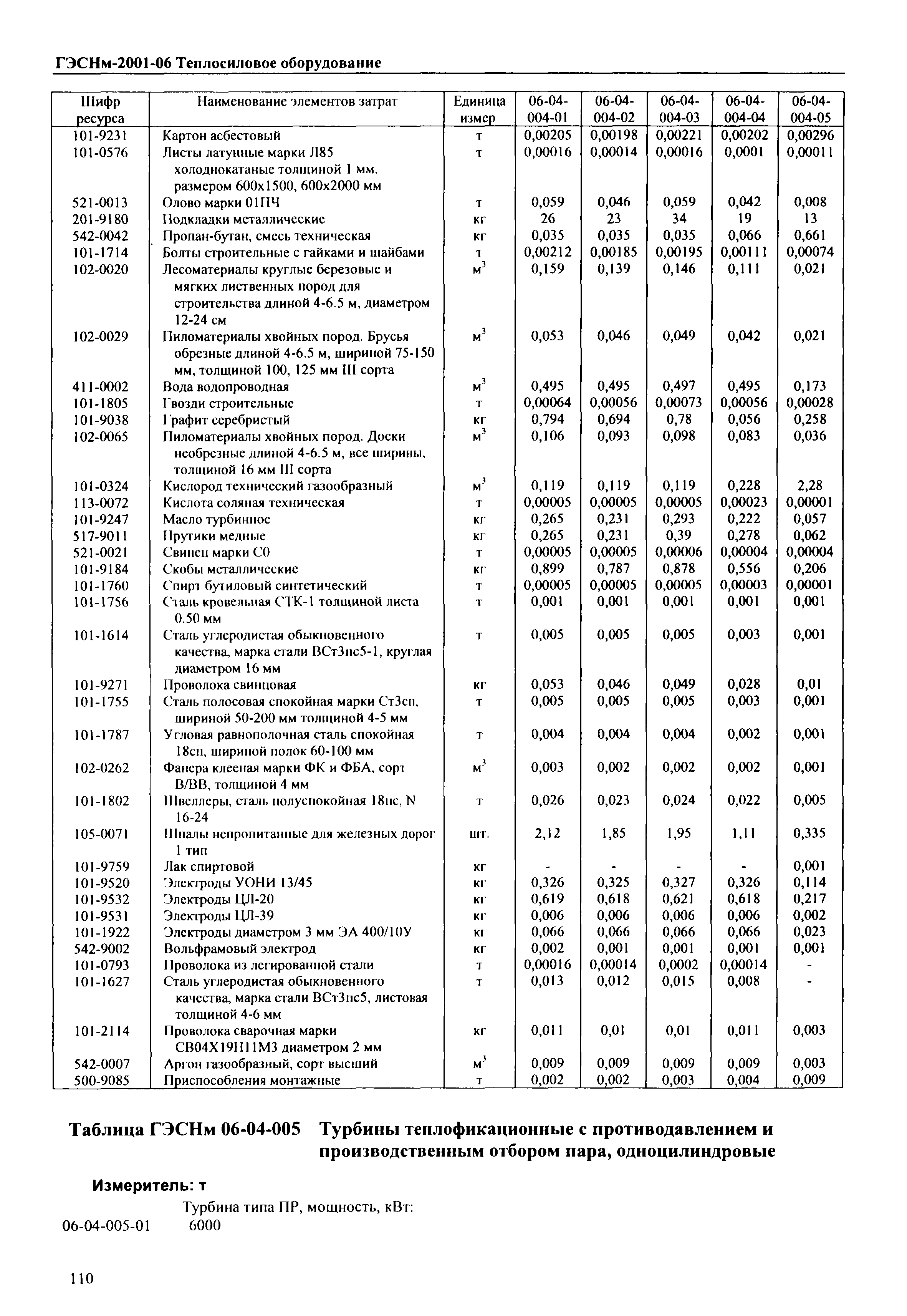 ГЭСНм-2001-06 Теплосиловое оборудование

| Шифр ресурса | Наименование элементов затрат | Единица измер | 06-04-004-01 | 06-04-004-02 | 06-04-004-03 | 06-04-004-04 | 06-04-004-05 |
|---|---|---|---|---|---|---|---|
| 101-9231 | Картон асбестовый | т | 0,00205 | 0,00198 | 0,00221 | 0,00202 | 0,00296 |
| 101-0576 | Листы латунные марки Л85 холоднокатаные толщиной 1 мм, размером 600х1500, 600х2000 мм | т | 0,00016 | 0,00014 | 0,00016 | 0,0001 | 0,00011 |
| 521-0013 | Олово марки 01ПЧ | т | 0,059 | 0,046 | 0,059 | 0,042 | 0,008 |
| 201-9180 | Подкладки металлические | кг | 26 | 23 | 34 | 19 | 13 |
| 542-0042 | Пропан-бутан, смесь техническая | кг | 0,035 | 0,035 | 0,035 | 0,066 | 0,661 |
| 101-1714 | Болты строительные с гайками и шайбами | т | 0,00212 | 0,00185 | 0,00195 | 0,00111 | 0,00074 |
| 102-0020 | Лесоматериалы круглые березовые и мягких лиственных пород для строительства длиной 4-6.5 м, диаметром 12-24 см | $м^3$ | 0,159 | 0,139 | 0,146 | 0,111 | 0,021 |
| 102-0029 | Пиломатериалы хвойных пород. Брусья обрезные длиной 4-6.5 м, шириной 75-150 мм, толщиной 100, 125 мм III сорта | $м^3$ | 0,053 | 0,046 | 0,049 | 0,042 | 0,021 |
| 411-0002 | Вода водопроводная | $м^3$ | 0,495 | 0,495 | 0,497 | 0,495 | 0,173 |
| 101-1805 | Гвозди строительные | т | 0,00064 | 0,00056 | 0,00073 | 0,00056 | 0,00028 |
| 101-9038 | Графит серебристый | кг | 0,794 | 0,694 | 0,78 | 0,056 | 0,258 |
| 102-0065 | Пиломатериалы хвойных пород. Доски необрезные длиной 4-6.5 м, все ширины, толщиной 16 мм III сорта | $м^3$ | 0,106 | 0,093 | 0,098 | 0,083 | 0,036 |
| 101-0324 | Кислород технический газообразный | $м^3$ | 0,119 | 0,119 | 0,119 | 0,228 | 2,28 |
| 113-0072 | Кислота соляная техническая | т | 0,00005 | 0,00005 | 0,00005 | 0,00023 | 0,00001 |
| 101-9247 | Масло турбинное | кг | 0,265 | 0,231 | 0,293 | 0,222 | 0,057 |
| 517-9011 | Прутики медные | кг | 0,265 | 0,231 | 0,39 | 0,278 | 0,062 |
| 521-0021 | Свинец марки С0 | т | 0,00005 | 0,00005 | 0,00006 | 0,00004 | 0,00004 |
| 101-9184 | Скобы металлические | кг | 0,899 | 0,787 | 0,878 | 0,556 | 0,206 |
| 101-1760 | Спирт бутиловый синтетический | т | 0,00005 | 0,00005 | 0,00005 | 0,00003 | 0,00001 |
| 101-1756 | Сталь кровельная СТК-1 толщиной листа 0.50 мм | т | 0,001 | 0,001 | 0,001 | 0,001 | 0,001 |
| 101-1614 | Сталь углеродистая обыкновенного качества, марка стали ВСт3пс5-1, круглая диаметром 16 мм | т | 0,005 | 0,005 | 0,005 | 0,003 | 0,001 |
| 101-9271 | Проволока свинцовая | кг | 0,053 | 0,046 | 0,049 | 0,028 | 0,01 |
| 101-1755 | Сталь полосовая спокойная марки Ст3сп, шириной 50-200 мм толщиной 4-5 мм | т | 0,005 | 0,005 | 0,005 | 0,003 | 0,001 |
| 101-1787 | Угловая равнополочная сталь спокойная 18сп, шириной полок 60-100 мм | т | 0,004 | 0,004 | 0,004 | 0,002 | 0,001 |
| 102-0262 | Фанера клееная марки ФК и ФБА, сорт В/ВВ, толщиной 4 мм | $м^3$ | 0,003 | 0,002 | 0,002 | 0,002 | 0,001 |
| 101-1802 | Швеллеры, сталь полуспокойная 18пс, N 16-24 | т | 0,026 | 0,023 | 0,024 | 0,022 | 0,005 |
| 105-0071 | Шпалы непропитанные для железных дорог 1 тип | шт. | 2,12 | 1,85 | 1,95 | 1,11 | 0,335 |
| 101-9759 | Лак спиртовой | кг | - | - | - | - | 0,001 |
| 101-9520 | Электроды УОНИ 13/45 | кг | 0,326 | 0,325 | 0,327 | 0,326 | 0,114 |
| 101-9532 | Электроды ЦЛ-20 | кг | 0,619 | 0,618 | 0,621 | 0,618 | 0,217 |
| 101-9531 | Электроды ЦЛ-39 | кг | 0,006 | 0,006 | 0,006 | 0,006 | 0,002 |
| 101-1922 | Электроды диаметром 3 мм ЭА 400/10У | кг | 0,066 | 0,066 | 0,066 | 0,066 | 0,023 |
| 542-9002 | Вольфрамовый электрод | кг | 0,002 | 0,001 | 0,001 | 0,001 | 0,001 |
| 101-0793 | Проволока из легированной стали | т | 0,00016 | 0,00014 | 0,0002 | 0,00014 | - |
| 101-1627 | Сталь углеродистая обыкновенного качества, марка стали ВСт3пс5, листовая толщиной 4-6 мм | т | 0,013 | 0,012 | 0,015 | 0,008 | - |
| 101-2114 | Проволока сварочная марки СВ04Х19Н11М3 диаметром 2 мм | кг | 0,011 | 0,01 | 0,01 | 0,011 | 0,003 |
| 542-0007 | Аргон газообразный, сорт высший | $м^3$ | 0,009 | 0,009 | 0,009 | 0,009 | 0,003 |
| 500-9085 | Приспособления монтажные | т | 0,002 | 0,002 | 0,003 | 0,004 | 0,009 |

Таблица ГЭСНм 06-04-005 Турбины теплофикационные с противодавлением и производственным отбором пара, одноцилиндровые

Измеритель: т

Турбина типа ПР, мощность, кВт:
06-04-005-01 6000

110